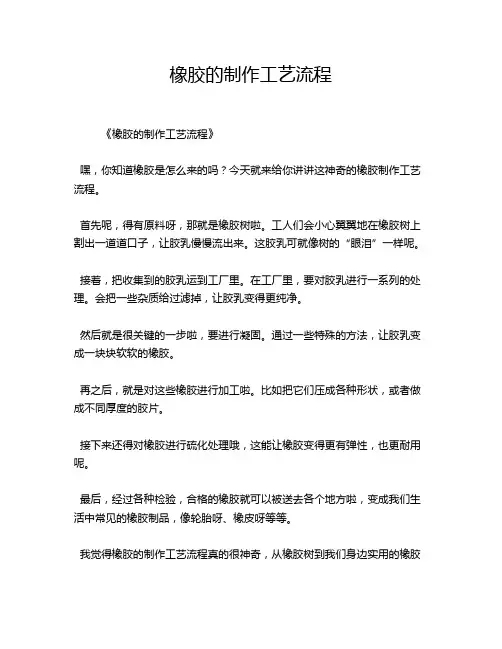 橡胶的制作工艺流程

《橡胶的制作工艺流程》

嘿，你知道橡胶是怎么来的吗？今天就来给你讲讲这神奇的橡胶制作工艺流程。

首先呢，得有原料呀，那就是橡胶树啦。工人们会小心翼翼地在橡胶树上割出一道道口子，让胶乳慢慢流出来。这胶乳可就像树的“眼泪”一样呢。

接着，把收集到的胶乳运到工厂里。在工厂里，要对胶乳进行一系列的处理。会把一些杂质给过滤掉，让胶乳变得更纯净。

然后就是很关键的一步啦，要进行凝固。通过一些特殊的方法，让胶乳变成一块块软软的橡胶。

再之后，就是对这些橡胶进行加工啦。比如把它们压成各种形状，或者做成不同厚度的胶片。

接下来还得对橡胶进行硫化处理哦，这能让橡胶变得更有弹性，也更耐用呢。

最后，经过各种检验，合格的橡胶就可以被送去各个地方啦，变成我们生活中常见的橡胶制品，像轮胎呀、橡皮呀等等。

我觉得橡胶的制作工艺流程真的很神奇，从橡胶树到我们身边实用的橡胶